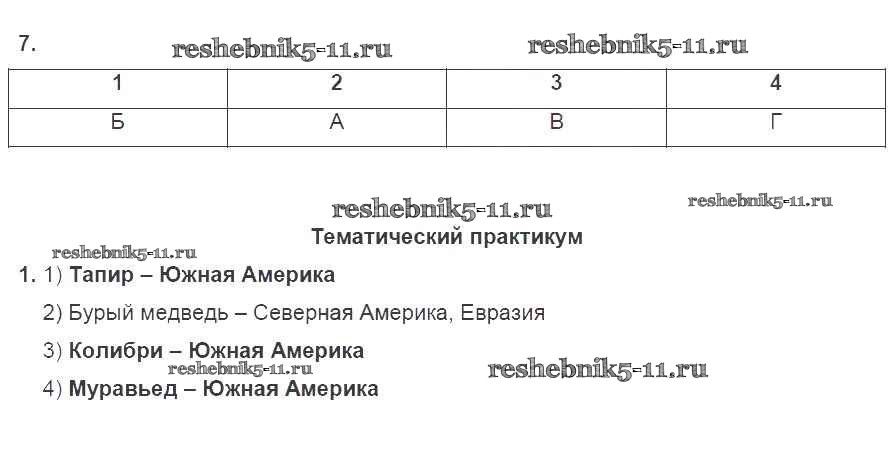 7.

| 1 | 2 | 3 | 4 |
|---|---|---|---|
| Б | А | В | Г |

Тематический практикум

1. 1) Тапир – Южная Америка

2) Бурый медведь – Северная Америка, Евразия

3) Колибри – Южная Америка

4) Муравьед – Южная Америка

reshebnik5-11.ru